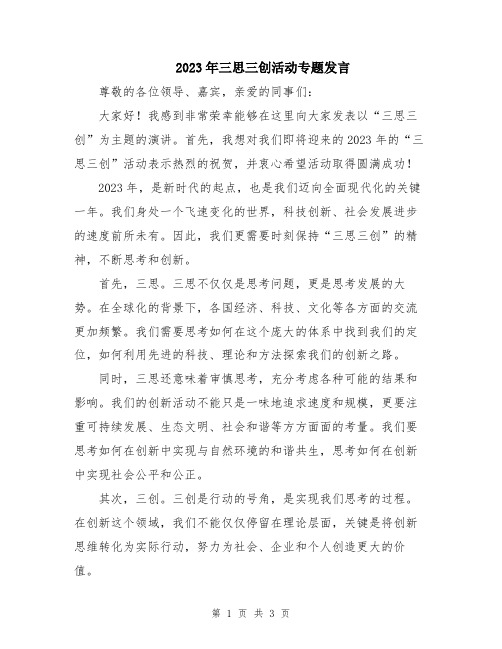 2023年三思三创活动专题发言

尊敬的各位领导、嘉宾，亲爱的同事们：

大家好！我感到非常荣幸能够在这里向大家发表以“三思三创”为主题的演讲。首先，我想对我们即将迎来的2023年的“三思三创”活动表示热烈的祝贺，并衷心希望活动取得圆满成功！

2023年，是新时代的起点，也是我们迈向全面现代化的关键一年。我们身处一个飞速变化的世界，科技创新、社会发展进步的速度前所未有。因此，我们更需要时刻保持“三思三创”的精神，不断思考和创新。

首先，三思。三思不仅仅是思考问题，更是思考发展的大势。在全球化的背景下，各国经济、科技、文化等各方面的交流更加频繁。我们需要思考如何在这个庞大的体系中找到我们的定位，如何利用先进的科技、理论和方法探索我们的创新之路。

同时，三思还意味着审慎思考，充分考虑各种可能的结果和影响。我们的创新活动不能只是一味地追求速度和规模，更要注重可持续发展、生态文明、社会和谐等方方面面的考量。我们要思考如何在创新中实现与自然环境的和谐共生，思考如何在创新中实现社会公平和公正。

其次，三创。三创是行动的号角，是实现我们思考的过程。在创新这个领域，我们不能仅仅停留在理论层面，关键是将创新思维转化为实际行动，努力为社会、企业和个人创造更大的价值。

第 1 页 共 3 页